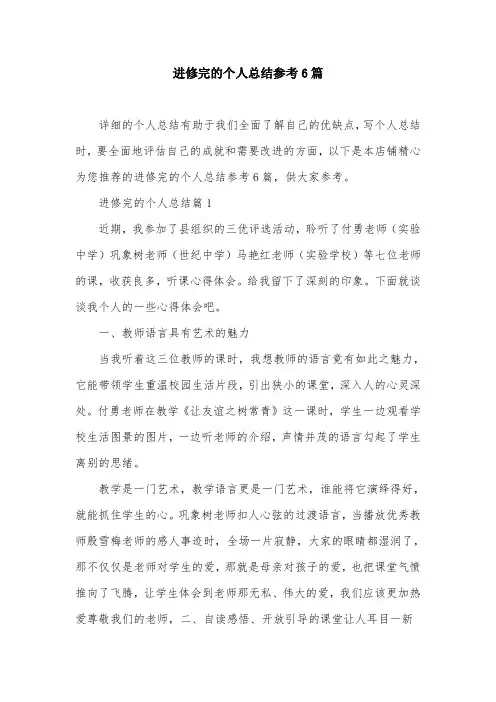 进修完的个人总结参考6篇

详细的个人总结有助于我们全面了解自己的优缺点，写个人总结时，要全面地评估自己的成就和需要改进的方面，以下是本店铺精心为您推荐的进修完的个人总结参考6篇，供大家参考。

进修完的个人总结篇1

近期，我参加了县组织的三优评选活动，聆听了付勇老师（实验中学）巩象树老师（世纪中学）马艳红老师（实验学校）等七位老师的课，收获良多，听课心得体会。给我留下了深刻的印象。下面就谈谈我个人的一些心得体会吧。

一、教师语言具有艺术的魅力

当我听着这三位教师的课时，我想教师的语言竟有如此之魅力，它能带领学生重温校园生活片段，引出狭小的课堂，深入人的心灵深处。付勇老师在教学《让友谊之树常青》这一课时，学生一边观看学校生活图景的图片，一边听老师的介绍，声情并茂的语言勾起了学生离别的思绪。

教学是一门艺术，教学语言更是一门艺术，谁能将它演绎得好，就能抓住学生的心。巩象树老师扣人心弦的过渡语言，当播放优秀教师殷雪梅老师的感人事迹时，全场一片寂静，大家的眼睛都湿润了，那不仅仅是老师对学生的爱，那就是母亲对孩子的爱，也把课堂气愤推向了飞腾，让学生体会到老师那无私、伟大的爱，我们应该更加热爱尊敬我们的老师，二、自读感悟、开放引导的课堂让人耳目一新